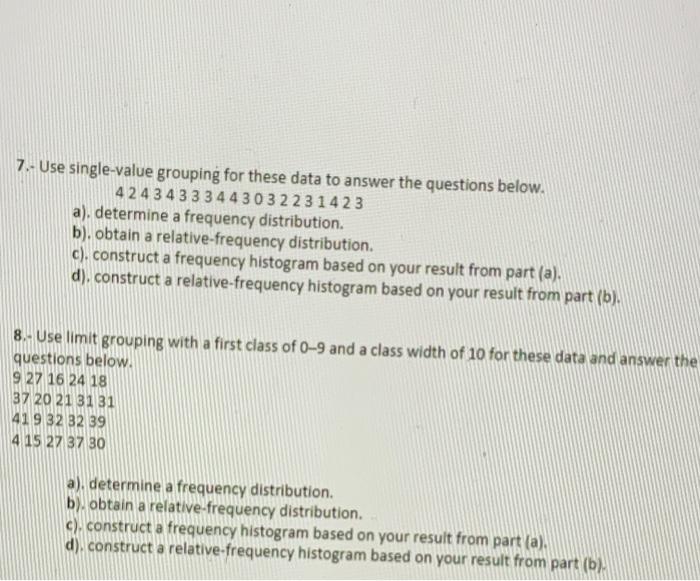 7.- Use single-value grouping for these data to answer the questions below.
4 2 4 3 4 3 3 3 4 4 3 0 3 2 2 3 1 4 2 3
a). determine a frequency distribution.
b). obtain a relative-frequency distribution.
c). construct a frequency histogram based on your result from part (a).
d). construct a relative-frequency histogram based on your result from part (b).

8.- Use limit grouping with a first class of 0–9 and a class width of 10 for these data and answer the questions below.
9 27 16 24 18
37 20 21 31 31
41 9 32 32 39
4 15 27 37 30

a). determine a frequency distribution.
b). obtain a relative-frequency distribution.
c). construct a frequency histogram based on your result from part (a).
d). construct a relative-frequency histogram based on your result from part (b).